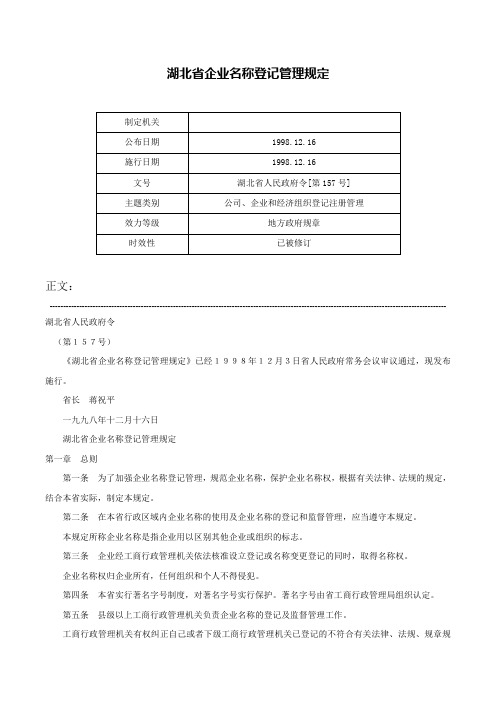 湖北省企业名称登记管理规定

| 制定机关 |  |
|---|---|
| 公布日期 | 1998.12.16 |
| 施行日期 | 1998.12.16 |
| 文号 | 湖北省人民政府令[第157号] |
| 主题类别 | 公司、企业和经济组织登记注册管理 |
| 效力等级 | 地方政府规章 |
| 时效性 | 已被修订 |

正文：

湖北省人民政府令

（第１５７号）

《湖北省企业名称登记管理规定》已经１９９８年１２月３日省人民政府常务会议审议通过，现发布施行。

省长　蒋祝平

一九九八年十二月十六日

湖北省企业名称登记管理规定

第一章　总则

第一条　为了加强企业名称登记管理，规范企业名称，保护企业名称权，根据有关法律、法规的规定，结合本省实际，制定本规定。

第二条　在本省行政区域内企业名称的使用及企业名称的登记和监督管理，应当遵守本规定。

本规定所称企业名称是指企业用以区别其他企业或组织的标志。

第三条　企业经工商行政管理机关依法核准设立登记或名称变更登记的同时，取得名称权。

企业名称权归企业所有，任何组织和个人不得侵犯。

第四条　本省实行著名字号制度，对著名字号实行保护。著名字号由省工商行政管理局组织认定。

第五条　县级以上工商行政管理机关负责企业名称的登记及监督管理工作。

工商行政管理机关有权纠正自己或者下级工商行政管理机关已登记的不符合有关法律、法规、规章规